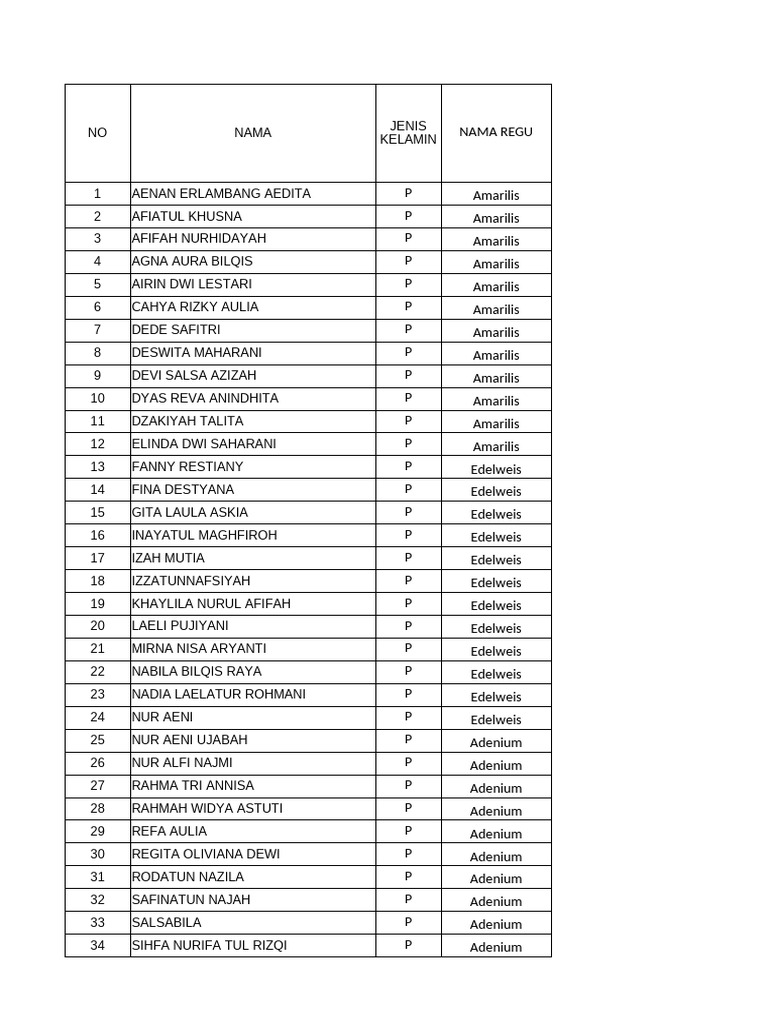 | NO | NAMA | JENIS KELAMIN | NAMA REGU |
|---|---|---|---|
| 1 | AENAN ERLAMBANG AEDITA | P | Amarilis |
| 2 | AFIATUL KHUSNA | P | Amarilis |
| 3 | AFIFAH NURHIDAYAH | P | Amarilis |
| 4 | AGNA AURA BILQIS | P | Amarilis |
| 5 | AIRIN DWI LESTARI | P | Amarilis |
| 6 | CAHYA RIZKY AULIA | P | Amarilis |
| 7 | DEDE SAFITRI | P | Amarilis |
| 8 | DESWITA MAHARANI | P | Amarilis |
| 9 | DEVI SALSA AZIZAH | P | Amarilis |
| 10 | DYAS REVA ANINDHITA | P | Amarilis |
| 11 | DZAKIYAH TALITA | P | Amarilis |
| 12 | ELINDA DWI SAHARANI | P | Amarilis |
| 13 | FANNY RESTIANY | P | Edelweis |
| 14 | FINA DESTYANA | P | Edelweis |
| 15 | GITA LAULA ASKIA | P | Edelweis |
| 16 | INAYATUL MAGHFIROH | P | Edelweis |
| 17 | IZAH MUTIA | P | Edelweis |
| 18 | IZZATUNNAFSIYAH | P | Edelweis |
| 19 | KHAYLILA NURUL AFIFAH | P | Edelweis |
| 20 | LAELI PUJIYANI | P | Edelweis |
| 21 | MIRNA NISA ARYANTI | P | Edelweis |
| 22 | NABILA BILQIS RAYA | P | Edelweis |
| 23 | NADIA LAELATUR ROHMANI | P | Edelweis |
| 24 | NUR AENI | P | Edelweis |
| 25 | NUR AENI UJABAH | P | Adenium |
| 26 | NUR ALFI NAJMI | P | Adenium |
| 27 | RAHMA TRI ANNISA | P | Adenium |
| 28 | RAHMAH WIDYA ASTUTI | P | Adenium |
| 29 | REFA AULIA | P | Adenium |
| 30 | REGITA OLIVIANA DEWI | P | Adenium |
| 31 | RODATUN NAZILA | P | Adenium |
| 32 | SAFINATUN NAJAH | P | Adenium |
| 33 | SALSABILA | P | Adenium |
| 34 | SIHFA NURIFA TUL RIZQI | P | Adenium |